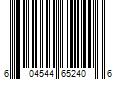 6 04544 65240 6